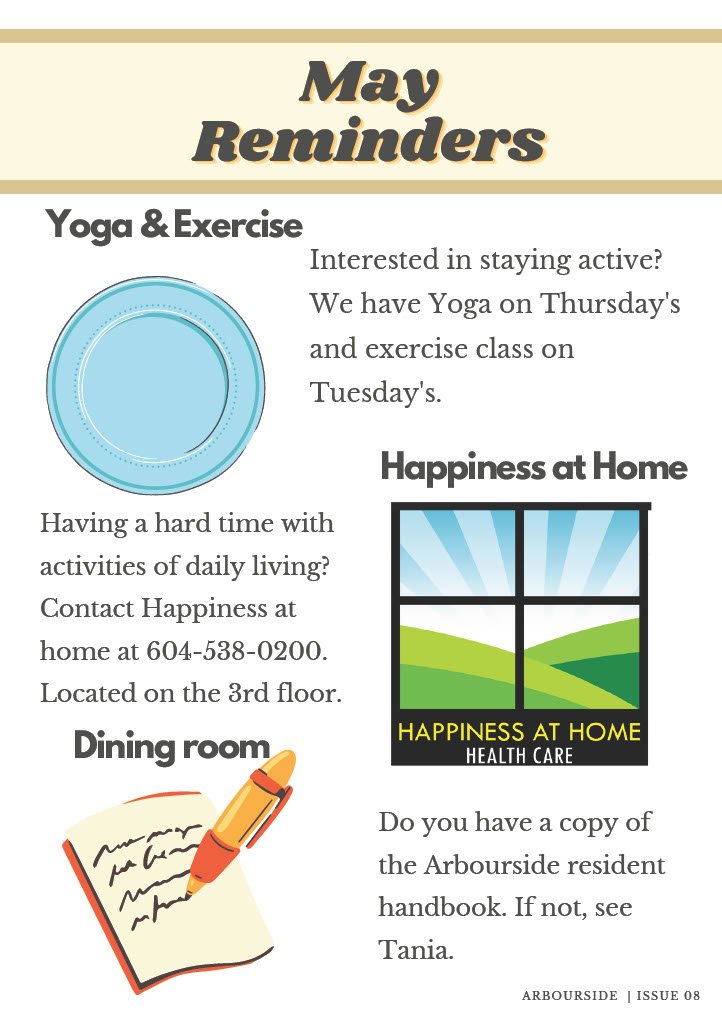 May Reminders

Yoga & Exercise

Interested in staying active? We have Yoga on Thursday's and exercise class on Tuesday's.

Happiness at Home

Having a hard time with activities of daily living? Contact Happiness at home at 604-538-0200. Located on the 3rd floor.

HAPPINESS AT HOME
HEALTH CARE

Dining room

Do you have a copy of the Arbourside resident handbook. If not, see Tania.

ARBOURSIDE | ISSUE 08